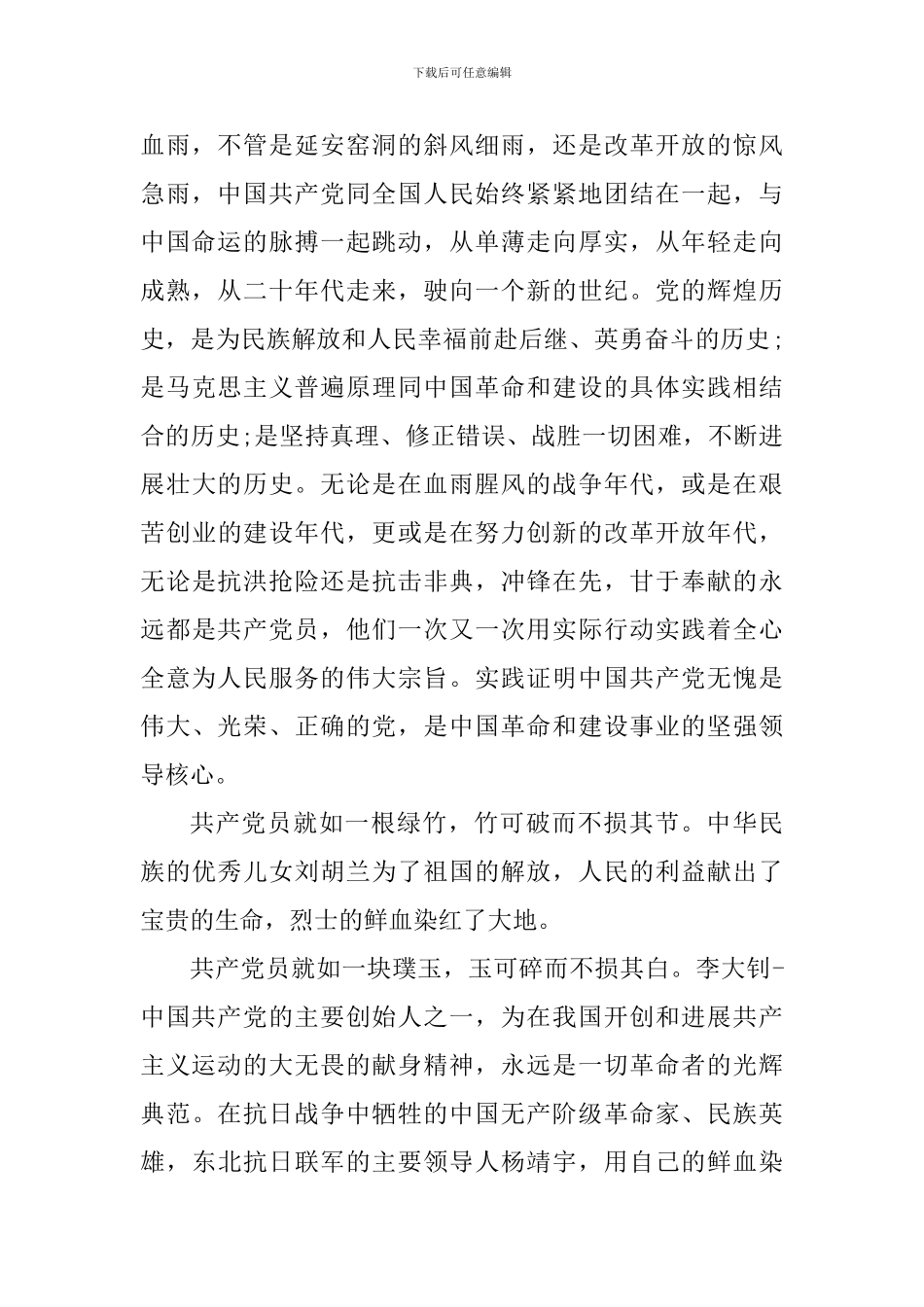 下载后可任意编辑

血雨，不管是延安窑洞的斜风细雨，还是改革开放的惊风急雨，中国共产党同全国人民始终紧紧地团结在一起，与中国命运的脉搏一起跳动，从单薄走向厚实，从年轻走向成熟，从二十年代走来，驶向一个新的世纪。党的辉煌历史，是为民族解放和人民幸福前赴后继、英勇奋斗的历史;是马克思主义普遍原理同中国革命和建设的具体实践相结合的历史;是坚持真理、修正错误、战胜一切困难，不断进展壮大的历史。无论是在血雨腥风的战争年代，或是在艰苦创业的建设年代，更或是在努力创新的改革开放年代，无论是抗洪抢险还是抗击非典，冲锋在先，甘于奉献的永远都是共产党员，他们一次又一次用实际行动实践着全心全意为人民服务的伟大宗旨。实践证明中国共产党无愧是伟大、光荣、正确的党，是中国革命和建设事业的坚强领导核心。

共产党员就如一根绿竹，竹可破而不损其节。中华民族的优秀儿女刘胡兰为了祖国的解放，人民的利益献出了宝贵的生命，烈士的鲜血染红了大地。

共产党员就如一块璞玉，玉可碎而不损其白。李大钊-中国共产党的主要创始人之一，为在我国开创和进展共产主义运动的大无畏的献身精神，永远是一切革命者的光辉典范。在抗日战争中牺牲的中国无产阶级革命家、民族英雄，东北抗日联军的主要领导人杨靖宇，用自己的鲜血染